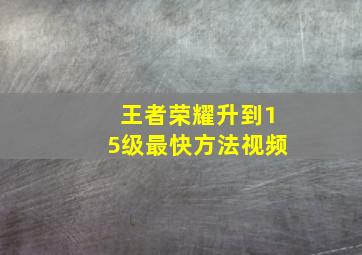 王者荣耀升到15级最快方法视频